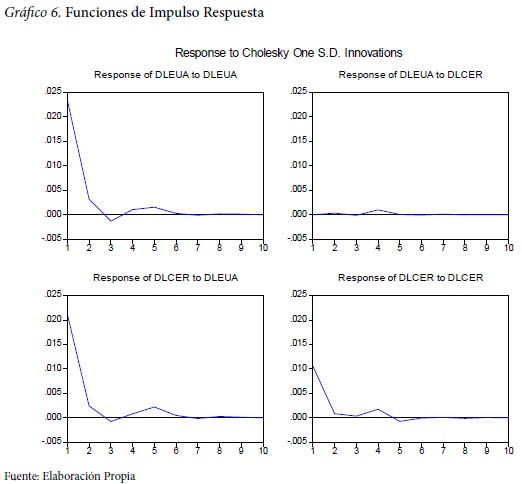 Gráfico 6. Funciones de Impulso Respuesta

Response to Cholesky One S.D. Innovations

Response of DLEUA to DLEUA

.025
.020
.015
.010
.005
.000
-.005
1 2 3 4 5 6 7 8 9 10

Response of DLEUA to DLCER

.025
.020
.015
.010
.005
.000
-.005
1 2 3 4 5 6 7 8 9 10

Response of DLCER to DLEUA

.025
.020
.015
.010
.005
.000
-.005
1 2 3 4 5 6 7 8 9 10

Response of DLCER to DLCER

.025
.020
.015
.010
.005
.000
-.005
1 2 3 4 5 6 7 8 9 10

Fuente: Elaboración Propia